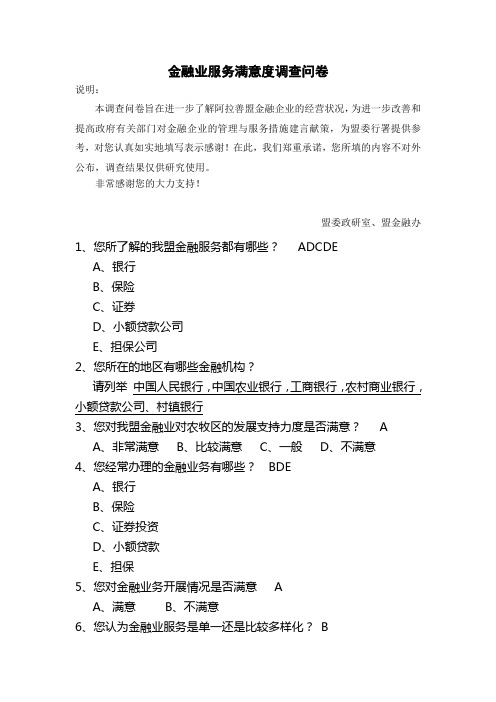 金融业服务满意度调查问卷

说明：

本调查问卷旨在进一步了解阿拉善盟金融企业的经营状况，为进一步改善和提高政府有关部门对金融企业的管理与服务措施建言献策，为盟委行署提供参考，对您认真如实地填写表示感谢！在此，我们郑重承诺，您所填的内容不对外公布，调查结果仅供研究使用。

非常感谢您的大力支持！

盟委政研室、盟金融办

1、您所了解的我盟金融服务都有哪些？ ADCDE

A、银行

B、保险

C、证券

D、小额贷款公司

E、担保公司

2、您所在的地区有哪些金融机构？

请列举 中国人民银行，中国农业银行，工商银行，农村商业银行，小额贷款公司、村镇银行

3、您对我盟金融业对农牧区的发展支持力度是否满意？ A

A、非常满意 B、比较满意 C、一般 D、不满意

4、您经常办理的金融业务有哪些？ BDE

A、银行

B、保险

C、证券投资

D、小额贷款

E、担保

5、您对金融业务开展情况是否满意 A

A、满意 B、不满意

6、您认为金融业服务是单一还是比较多样化？ B